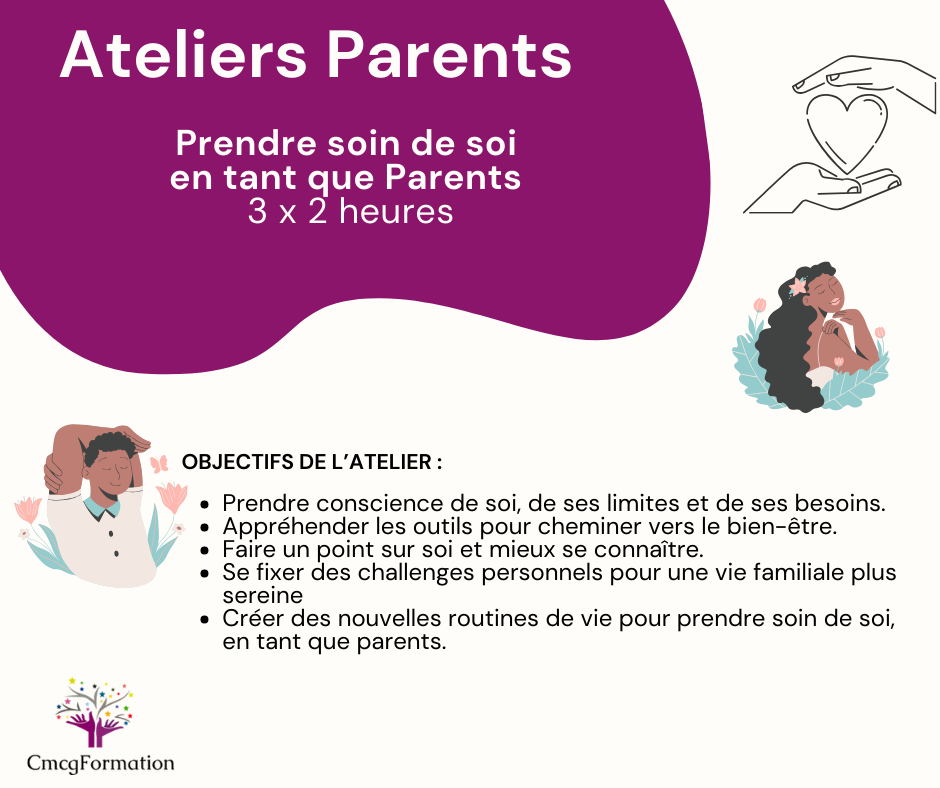 Ateliers Parents

Prendre soin de soi
en tant que Parents
3 x 2 heures

OBJECTIFS DE L'ATELIER :

• Prendre conscience de soi, de ses limites et de ses besoins.
• Appréhender les outils pour cheminer vers le bien-être.
• Faire un point sur soi et mieux se connaître.
• Se fixer des challenges personnels pour une vie familiale plus sereine
• Créer des nouvelles routines de vie pour prendre soin de soi, en tant que parents.

CmcgFormation